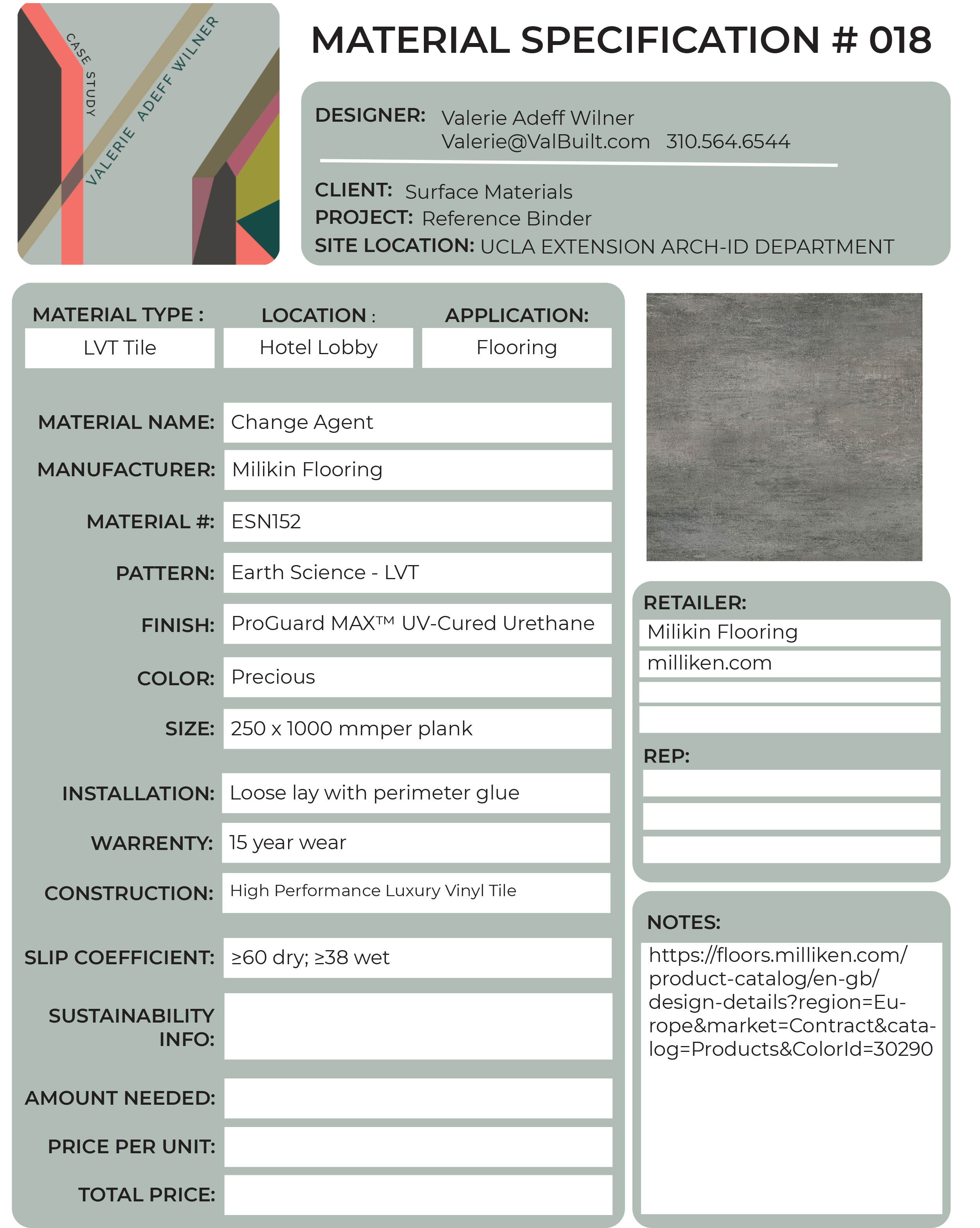 CASE STUDY
VALERIE ADEFF WILNER

MATERIAL SPECIFICATION # 018

DESIGNER: Valerie Adeff Wilner
Valerie@ValBuilt.com 310.564.6544

CLIENT: Surface Materials
PROJECT: Reference Binder
SITE LOCATION: UCLA EXTENSION ARCH-ID DEPARTMENT

| MATERIAL TYPE : | LOCATION : | APPLICATION: |
|---|---|---|
| LVT Tile | Hotel Lobby | Flooring |

MATERIAL NAME: Change Agent
MANUFACTURER: Milikin Flooring
MATERIAL #: ESN152
PATTERN: Earth Science - LVT
FINISH: ProGuard MAX™ UV-Cured Urethane
COLOR: Precious
SIZE: 250 x 1000 mmper plank
INSTALLATION: Loose lay with perimeter glue
WARRENTY: 15 year wear
CONSTRUCTION: High Performance Luxury Vinyl Tile
SLIP COEFFICIENT: ≥60 dry; ≥38 wet
SUSTAINABILITY INFO:
AMOUNT NEEDED:
PRICE PER UNIT:
TOTAL PRICE:

RETAILER:
Milikin Flooring
milliken.com

REP:

NOTES:
https://floors.milliken.com/product-catalog/en-gb/design-details?region=Europe&market=Contract&catalog=Products&ColorId=30290